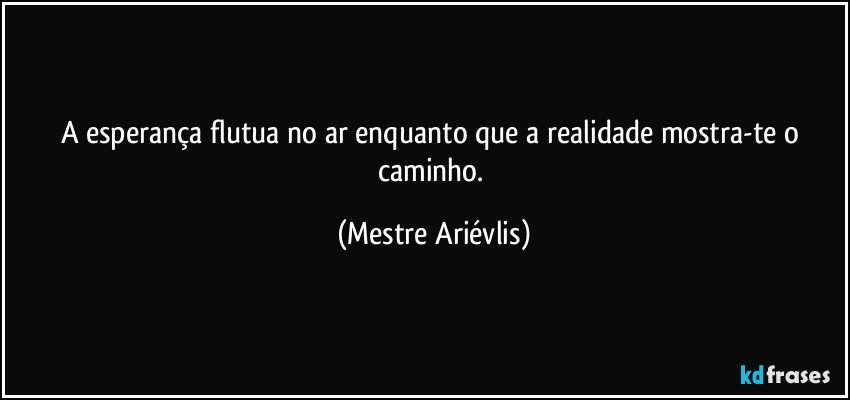 A esperança flutua no ar enquanto que a realidade mostra-te o caminho.

(Mestre Ariévlis)

kdfrases